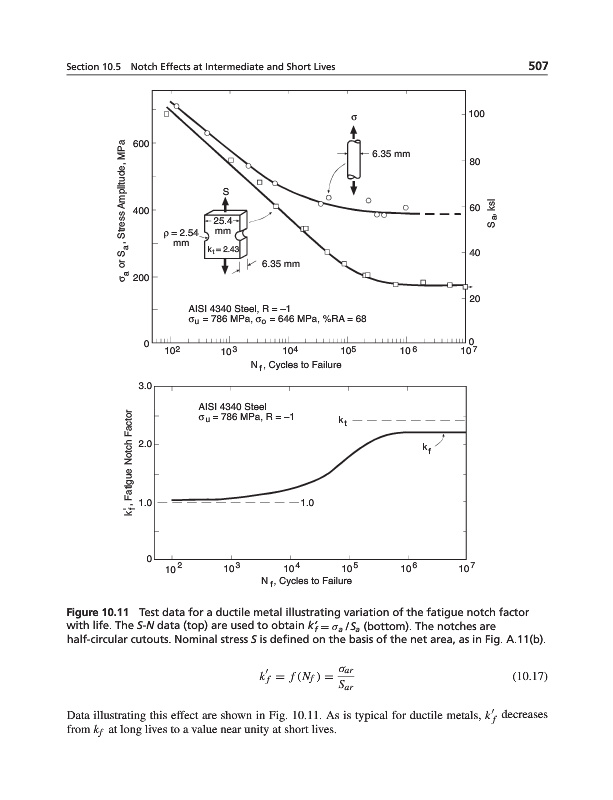 Section 10.5 Notch Effects at Intermediate and Short Lives

507

$\sigma_a$ or $S_a$, Stress Amplitude, MPa

600

400

200

0

100

80

60

40

20

0

$S_a$, ksi

$\sigma$

6.35 mm

S

25.4 mm

$\rho = 2.54$ mm

$k_t = 2.43$

6.35 mm

AISI 4340 Steel, R = –1
$\sigma_u$ = 786 MPa, $\sigma_o$ = 646 MPa, %RA = 68

$10^2$ $10^3$ $10^4$ $10^5$ $10^6$ $10^7$

$N_f$, Cycles to Failure

$k'_f$, Fatigue Notch Factor

3.0

2.0

1.0

0

AISI 4340 Steel
$\sigma_u$ = 786 MPa, R = –1

$k_t$

$k_f$

1.0

$10^2$ $10^3$ $10^4$ $10^5$ $10^6$ $10^7$

$N_f$, Cycles to Failure

**Figure 10.11** Test data for a ductile metal illustrating variation of the fatigue notch factor with life. The S-N data (top) are used to obtain $k'_f = \sigma_a / S_a$ (bottom). The notches are half-circular cutouts. Nominal stress S is defined on the basis of the net area, as in Fig. A.11(b).

$k'_f = f(N_f) = \frac{\sigma_{ar}}{S_{ar}}$ (10.17)

Data illustrating this effect are shown in Fig. 10.11. As is typical for ductile metals, $k'_f$ decreases from $k_f$ at long lives to a value near unity at short lives.